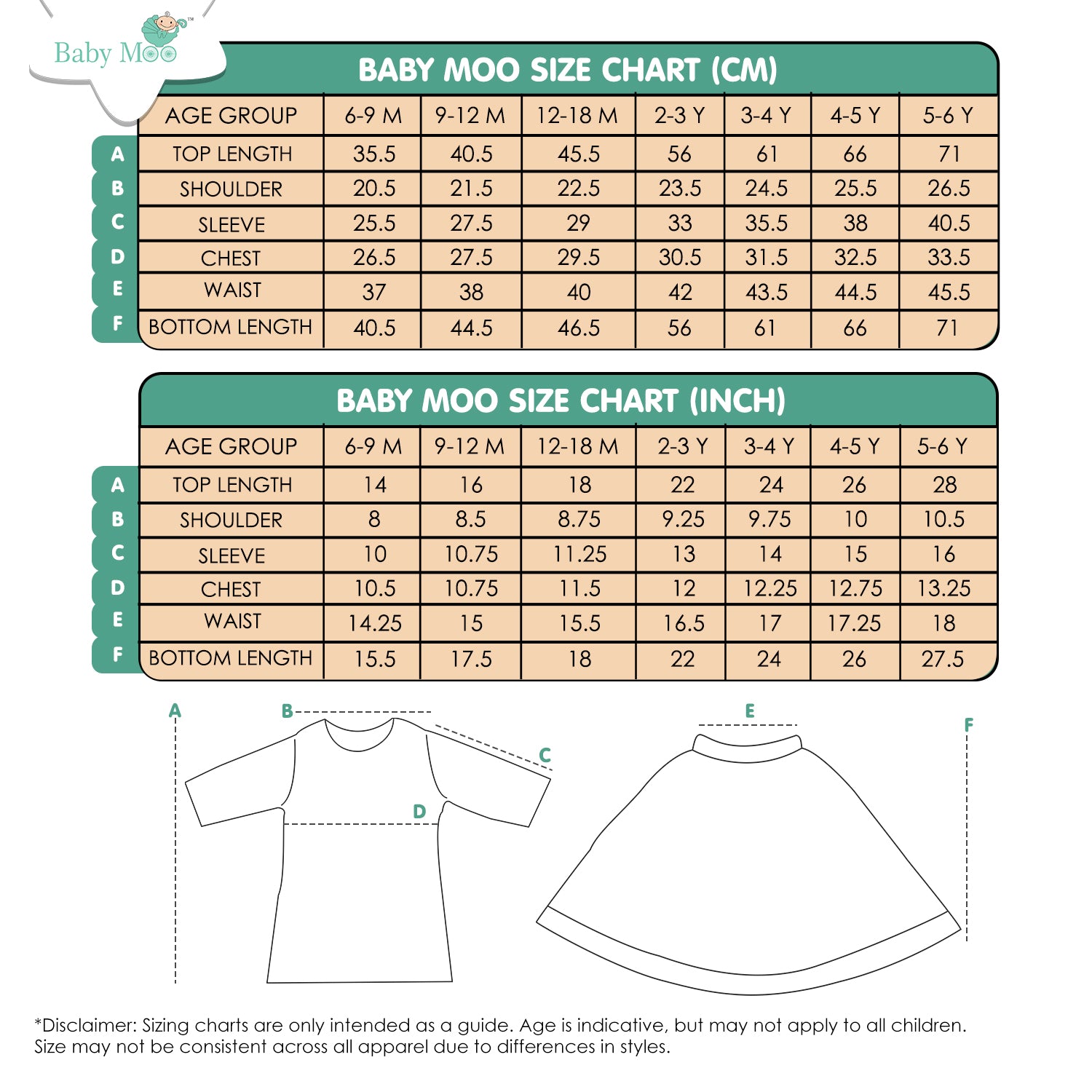 Baby Moo™

BABY MOO SIZE CHART (CM)

| | AGE GROUP | 6-9 M | 9-12 M | 12-18 M | 2-3 Y | 3-4 Y | 4-5 Y | 5-6 Y |
|---|---|---|---|---|---|---|---|---|
| A | TOP LENGTH | 35.5 | 40.5 | 45.5 | 56 | 61 | 66 | 71 |
| B | SHOULDER | 20.5 | 21.5 | 22.5 | 23.5 | 24.5 | 25.5 | 26.5 |
| C | SLEEVE | 25.5 | 27.5 | 29 | 33 | 35.5 | 38 | 40.5 |
| D | CHEST | 26.5 | 27.5 | 29.5 | 30.5 | 31.5 | 32.5 | 33.5 |
| E | WAIST | 37 | 38 | 40 | 42 | 43.5 | 44.5 | 45.5 |
| F | BOTTOM LENGTH | 40.5 | 44.5 | 46.5 | 56 | 61 | 66 | 71 |

BABY MOO SIZE CHART (INCH)

| | AGE GROUP | 6-9 M | 9-12 M | 12-18 M | 2-3 Y | 3-4 Y | 4-5 Y | 5-6 Y |
|---|---|---|---|---|---|---|---|---|
| A | TOP LENGTH | 14 | 16 | 18 | 22 | 24 | 26 | 28 |
| B | SHOULDER | 8 | 8.5 | 8.75 | 9.25 | 9.75 | 10 | 10.5 |
| C | SLEEVE | 10 | 10.75 | 11.25 | 13 | 14 | 15 | 16 |
| D | CHEST | 10.5 | 10.75 | 11.5 | 12 | 12.25 | 12.75 | 13.25 |
| E | WAIST | 14.25 | 15 | 15.5 | 16.5 | 17 | 17.25 | 18 |
| F | BOTTOM LENGTH | 15.5 | 17.5 | 18 | 22 | 24 | 26 | 27.5 |

A B C D E F

*Disclaimer: Sizing charts are only intended as a guide. Age is indicative, but may not apply to all children. Size may not be consistent across all apparel due to differences in styles.